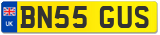 UK
BN55 GUS